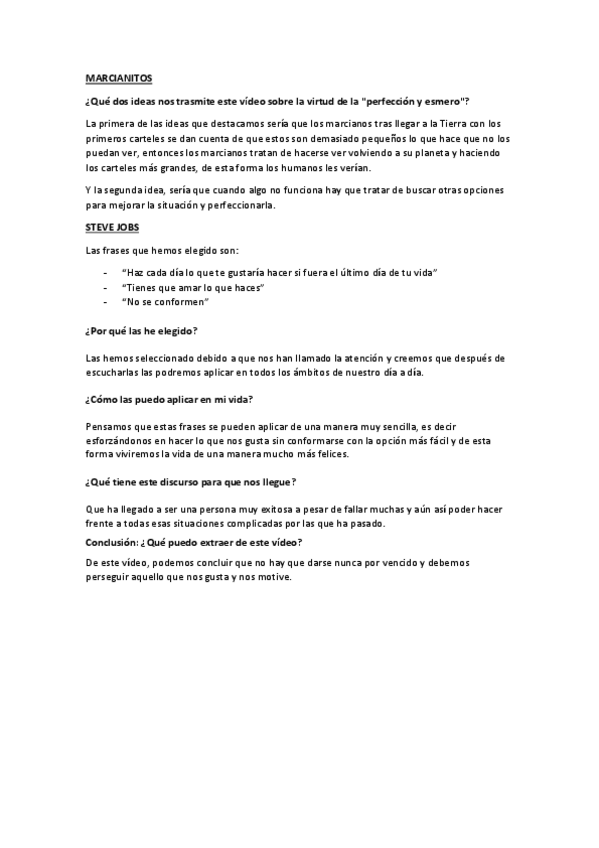 MARCIANITOS

¿Qué dos ideas nos trasmite este vídeo sobre la virtud de la "perfección y esmero"?

La primera de las ideas que destacamos sería que los marcianos tras llegar a la Tierra con los primeros carteles se dan cuenta de que estos son demasiado pequeños lo que hace que no los puedan ver, entonces los marcianos tratan de hacerse ver volviendo a su planeta y haciendo los carteles más grandes, de esta forma los humanos les verían.

Y la segunda idea, sería que cuando algo no funciona hay que tratar de buscar otras opciones para mejorar la situación y perfeccionarla.

STEVE JOBS

Las frases que hemos elegido son:

- "Haz cada día lo que te gustaría hacer si fuera el último día de tu vida"
- "Tienes que amar lo que haces"
- "No se conformen"

¿Por qué las he elegido?

Las hemos seleccionado debido a que nos han llamado la atención y creemos que después de escucharlas las podremos aplicar en todos los ámbitos de nuestro día a día.

¿Cómo las puedo aplicar en mi vida?

Pensamos que estas frases se pueden aplicar de una manera muy sencilla, es decir esforzándonos en hacer lo que nos gusta sin conformarse con la opción más fácil y de esta forma viviremos la vida de una manera mucho más felices.

¿Qué tiene este discurso para que nos llegue?

Que ha llegado a ser una persona muy exitosa a pesar de fallar muchas y aún así poder hacer frente a todas esas situaciones complicadas por las que ha pasado.

Conclusión: ¿Qué puedo extraer de este vídeo?

De este vídeo, podemos concluir que no hay que darse nunca por vencido y debemos perseguir aquello que nos gusta y nos motive.